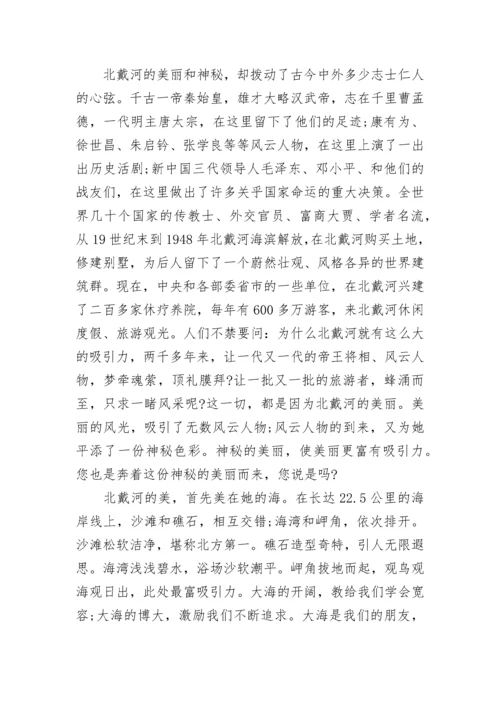 北戴河的美丽和神秘，却拨动了古今中外多少志士仁人的心弦。千古一帝秦始皇，雄才大略汉武帝，志在千里曹孟德，一代明主唐太宗，在这里留下了他们的足迹;康有为、徐世昌、朱启钤、张学良等等风云人物，在这里上演了一出出历史活剧;新中国三代领导人毛泽东、邓小平、和他们的战友们，在这里做出了许多关乎国家命运的重大决策。全世界几十个国家的传教士、外交官员、富商大贾、学者名流，从19世纪末到1948年北戴河海滨解放，在北戴河购买土地，修建别墅，为后人留下了一个蔚然壮观、风格各异的世界建筑群。现在，中央和各部委省市的一些单位，在北戴河兴建了二百多家休疗养院，每年有600多万游客，来北戴河休闲度假、旅游观光。人们不禁要问：为什么北戴河就有这么大的吸引力，两千多年来，让一代又一代的帝王将相、风云人物，梦牵魂萦，顶礼膜拜?让一批又一批的旅游者，蜂涌而至，只求一睹风采呢?这一切，都是因为北戴河的美丽。美丽的风光，吸引了无数风云人物;风云人物的到来，又为她平添了一份神秘色彩。神秘的美丽，使美丽更富有吸引力。您也是奔着这份神秘的美丽而来，您说是吗?

北戴河的美，首先美在她的海。在长达22.5公里的海岸线上，沙滩和礁石，相互交错;海湾和岬角，依次排开。沙滩松软洁净，堪称北方第一。礁石造型奇特，引人无限遐思。海湾浅浅碧水，浴场沙软潮平。岬角拔地而起，观鸟观海观日出，此处最富吸引力。大海的开阔，教给我们学会宽容;大海的博大，激励我们不断追求。大海是我们的朋友，